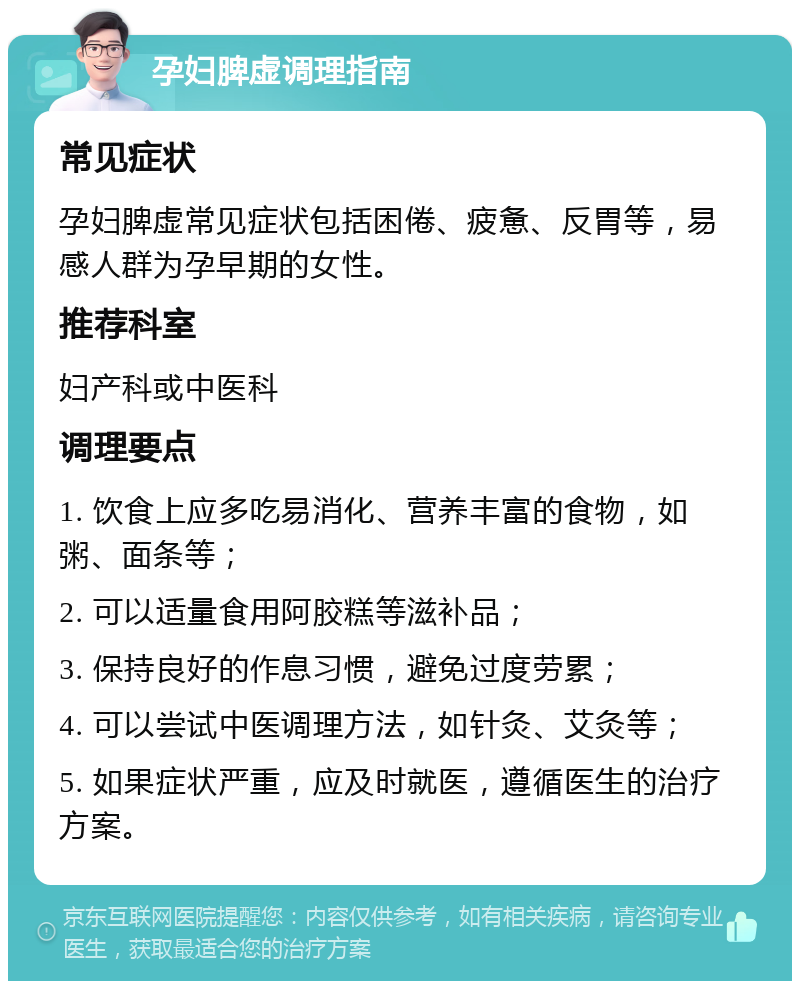 孕妇脾虚调理指南

常见症状

孕妇脾虚常见症状包括困倦、疲惫、反胃等，易感人群为孕早期的女性。

推荐科室

妇产科或中医科

调理要点

1. 饮食上应多吃易消化、营养丰富的食物，如粥、面条等；

2. 可以适量食用阿胶糕等滋补品；

3. 保持良好的作息习惯，避免过度劳累；

4. 可以尝试中医调理方法，如针灸、艾灸等；

5. 如果症状严重，应及时就医，遵循医生的治疗方案。

京东互联网医院提醒您：内容仅供参考，如有相关疾病，请咨询专业医生，获取最适合您的治疗方案